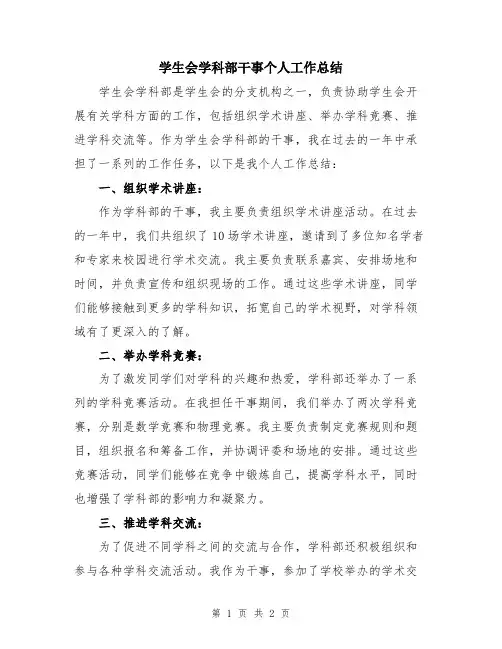 学生会学科部干事个人工作总结

学生会学科部是学生会的分支机构之一，负责协助学生会开展有关学科方面的工作，包括组织学术讲座、举办学科竞赛、推进学科交流等。作为学生会学科部的干事，我在过去的一年中承担了一系列的工作任务，以下是我个人工作总结：

一、组织学术讲座：

作为学科部的干事，我主要负责组织学术讲座活动。在过去的一年中，我们共组织了10场学术讲座，邀请到了多位知名学者和专家来校园进行学术交流。我主要负责联系嘉宾、安排场地和时间，并负责宣传和组织现场的工作。通过这些学术讲座，同学们能够接触到更多的学科知识，拓宽自己的学术视野，对学科领域有了更深入的了解。

二、举办学科竞赛：

为了激发同学们对学科的兴趣和热爱，学科部还举办了一系列的学科竞赛活动。在我担任干事期间，我们举办了两次学科竞赛，分别是数学竞赛和物理竞赛。我主要负责制定竞赛规则和题目，组织报名和筹备工作，并协调评委和场地的安排。通过这些竞赛活动，同学们能够在竞争中锻炼自己，提高学科水平，同时也增强了学科部的影响力和凝聚力。

三、推进学科交流：

为了促进不同学科之间的交流与合作，学科部还积极组织和参与各种学科交流活动。我作为干事，参加了学校举办的学术交

第 1 页 共 2 页